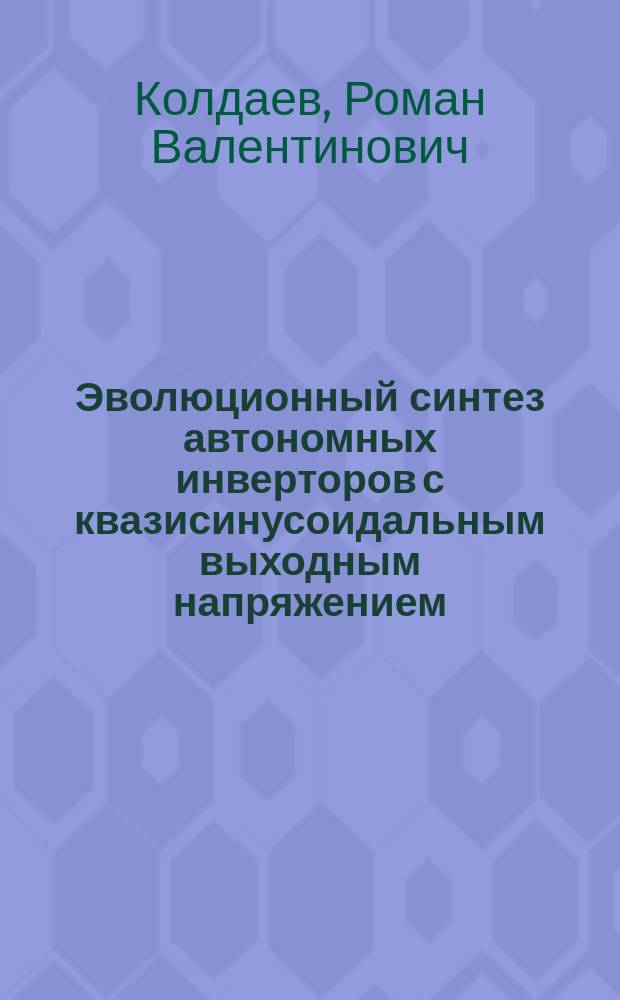 Колдаев, Роман Валентинович

Эволюционный синтез автономных инверторов с квазисинусоидальным выходным напряжением